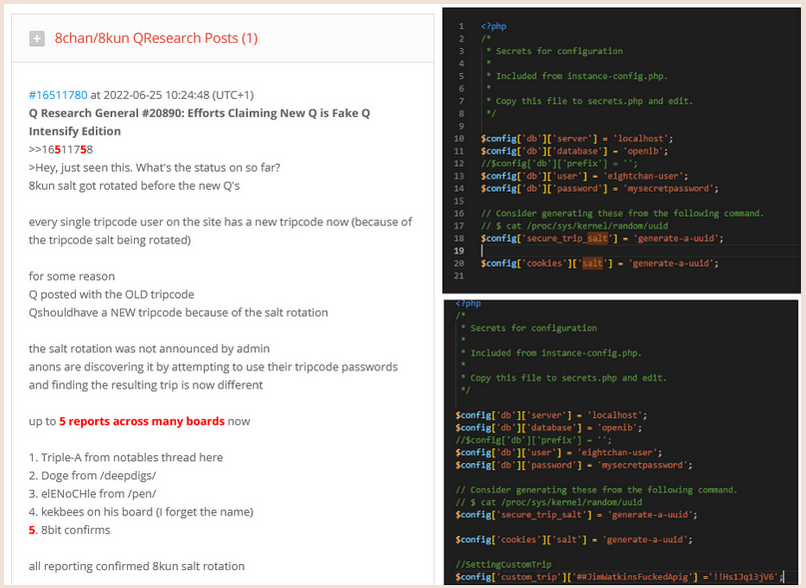 8chan/8kun QResearch Posts (1)

#16511780 at 2022-06-25 10:24:48 (UTC+1)
Q Research General #20890: Efforts Claiming New Q is Fake Q Intensify Edition
>>16511758
>Hey, just seen this. What's the status on so far?
8kun salt got rotated before the new Q's

every single tripcode user on the site has a new tripcode now (because of the tripcode salt being rotated)

for some reason
Q posted with the OLD tripcode
Qshouldhave a NEW tripcode because of the salt rotation

the salt rotation was not announced by admin
anons are discovering it by attempting to use their tripcode passwords and finding the resulting trip is now different

up to 5 reports across many boards now

1. Triple-A from notables thread here
2. Doge from /deepdigs/
3. elENoCHle from /pen/
4. kekbees on his board (I forget the name)
5. 8bit confirms

all reporting confirmed 8kun salt rotation

1 <?php
2 /*
3 * Secrets for configuration
4 *
5 * Included from instance-config.php.
6 *
7 * Copy this file to secrets.php and edit.
8 */
9
10 $config['db']['server'] = 'localhost';
11 $config['db']['database'] = 'openib';
12 //$config['db']['prefix'] = '';
13 $config['db']['user'] = 'eightchan-user';
14 $config['db']['password'] = 'mysecretpassword';
15
16 // Consider generating these from the following command.
17 // $ cat /proc/sys/kernel/random/uuid
18 $config['secure_trip_salt'] = 'generate-a-uuid';
19
20 $config['cookies']['salt'] = 'generate-a-uuid';
21

<?php
/*
* Secrets for configuration
*
* Included from instance-config.php.
*
* Copy this file to secrets.php and edit.
*/

$config['db']['server'] = 'localhost';
$config['db']['database'] = 'openib';
//$config['db']['prefix'] = '';
$config['db']['user'] = 'eightchan-user';
$config['db']['password'] = 'mysecretpassword';

// Consider generating these from the following command.
// $ cat /proc/sys/kernel/random/uuid
$config['secure_trip_salt'] = 'generate-a-uuid';

$config['cookies']['salt'] = 'generate-a-uuid';

//SettingCustomTrip
$config['custom_trip']['##JimWatkinsFuckedApig'] ='!!Hs1Jq13jV6';